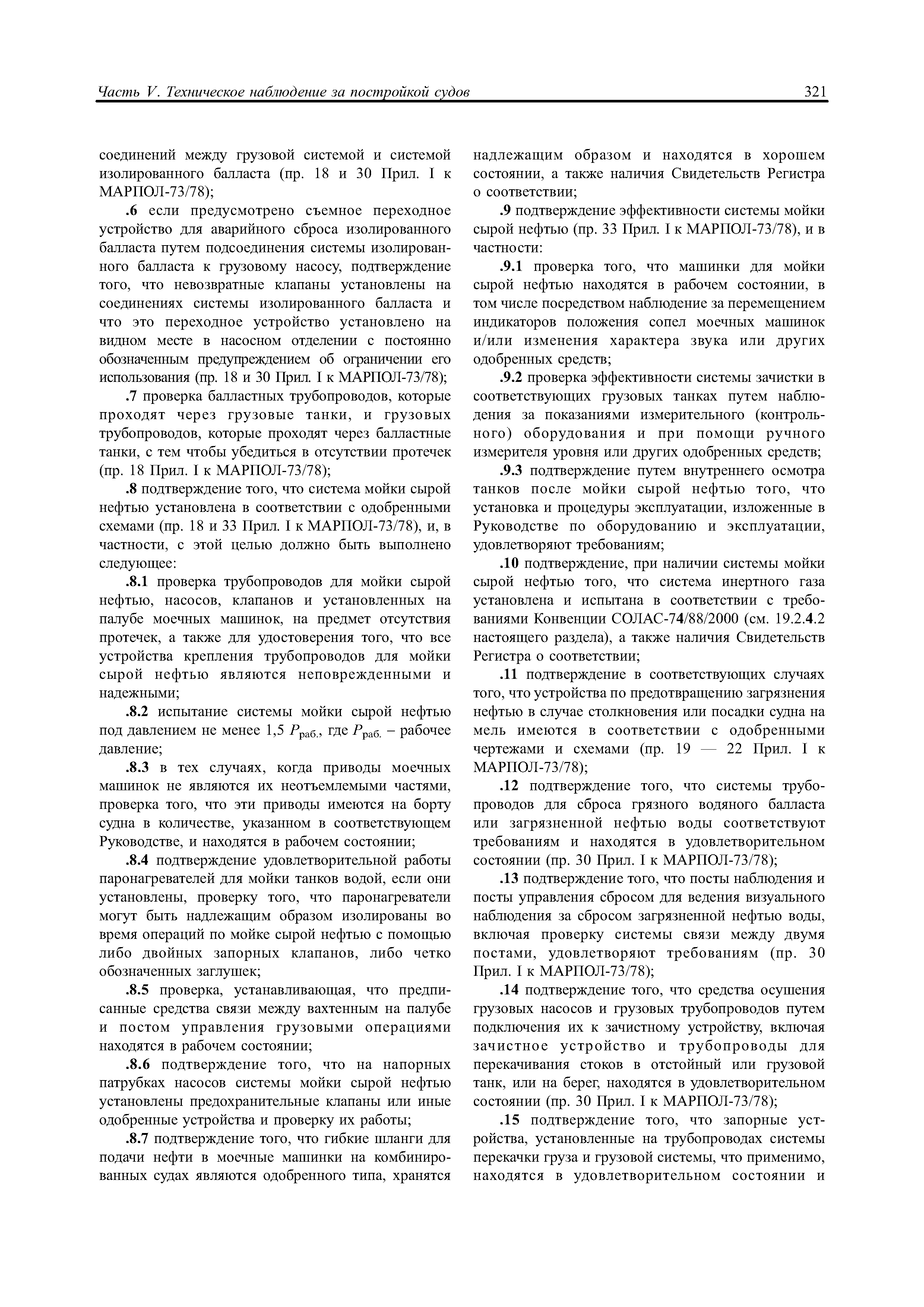 Часть V. Техническое наблюдение за постройкой судов

321

соединений между грузовой системой и системой изолированного балласта (пр. 18 и 30 Прил. I к МАРПОЛ-73/78);

.6 если предусмотрено съемное переходное устройство для аварийного сброса изолированного балласта путем подсоединения системы изолированного балласта к грузовому насосу, подтверждение того, что невозвратные клапаны установлены на соединениях системы изолированного балласта и что это переходное устройство установлено на видном месте в насосном отделении с постоянно обозначенным предупреждением об ограничении его использования (пр. 18 и 30 Прил. I к МАРПОЛ-73/78);

.7 проверка балластных трубопроводов, которые проходят через грузовые танки, и грузовых трубопроводов, которые проходят через балластные танки, с тем чтобы убедиться в отсутствии протечек (пр. 18 Прил. I к МАРПОЛ-73/78);

.8 подтверждение того, что система мойки сырой нефтью установлена в соответствии с одобренными схемами (пр. 18 и 33 Прил. I к МАРПОЛ-73/78), и, в частности, с этой целью должно быть выполнено следующее:

.8.1 проверка трубопроводов для мойки сырой нефтью, насосов, клапанов и установленных на палубе моечных машинок, на предмет отсутствия протечек, а также для удостоверения того, что все устройства крепления трубопроводов для мойки сырой нефтью являются неповрежденными и надежными;

.8.2 испытание системы мойки сырой нефтью под давлением не менее 1,5 $P_{раб.}$, где $P_{раб.}$ – рабочее давление;

.8.3 в тех случаях, когда приводы моечных машинок не являются их неотъемлемыми частями, проверка того, что эти приводы имеются на борту судна в количестве, указанном в соответствующем Руководстве, и находятся в рабочем состоянии;

.8.4 подтверждение удовлетворительной работы паронагревателей для мойки танков водой, если они установлены, проверку того, что паронагреватели могут быть надлежащим образом изолированы во время операций по мойке сырой нефтью с помощью либо двойных запорных клапанов, либо четко обозначенных заглушек;

.8.5 проверка, устанавливающая, что предписанные средства связи между вахтенным на палубе и постом управления грузовыми операциями находятся в рабочем состоянии;

.8.6 подтверждение того, что на напорных патрубках насосов системы мойки сырой нефтью установлены предохранительные клапаны или иные одобренные устройства и проверку их работы;

.8.7 подтверждение того, что гибкие шланги для подачи нефти в моечные машинки на комбинированных судах являются одобренного типа, хранятся надлежащим образом и находятся в хорошем состоянии, а также наличия Свидетельств Регистра о соответствии;

.9 подтверждение эффективности системы мойки сырой нефтью (пр. 33 Прил. I к МАРПОЛ-73/78), и в частности:

.9.1 проверка того, что машинки для мойки сырой нефтью находятся в рабочем состоянии, в том числе посредством наблюдение за перемещением индикаторов положения сопел моечных машинок и/или изменения характера звука или других одобренных средств;

.9.2 проверка эффективности системы зачистки в соответствующих грузовых танках путем наблюдения за показаниями измерительного (контрольного) оборудования и при помощи ручного измерителя уровня или других одобренных средств;

.9.3 подтверждение путем внутреннего осмотра танков после мойки сырой нефтью того, что установка и процедуры эксплуатации, изложенные в Руководстве по оборудованию и эксплуатации, удовлетворяют требованиям;

.10 подтверждение, при наличии системы мойки сырой нефтью того, что система инертного газа установлена и испытана в соответствии с требованиями Конвенции СОЛАС-74/88/2000 (см. 19.2.4.2 настоящего раздела), а также наличия Свидетельств Регистра о соответствии;

.11 подтверждение в соответствующих случаях того, что устройства по предотвращению загрязнения нефтью в случае столкновения или посадки судна на мель имеются в соответствии с одобренными чертежами и схемами (пр. 19 — 22 Прил. I к МАРПОЛ-73/78);

.12 подтверждение того, что системы трубопроводов для сброса грязного водяного балласта или загрязненной нефтью воды соответствуют требованиям и находятся в удовлетворительном состоянии (пр. 30 Прил. I к МАРПОЛ-73/78);

.13 подтверждение того, что посты наблюдения и посты управления сбросом для ведения визуального наблюдения за сбросом загрязненной нефтью воды, включая проверку системы связи между двумя постами, удовлетворяют требованиям (пр. 30 Прил. I к МАРПОЛ-73/78);

.14 подтверждение того, что средства осушения грузовых насосов и грузовых трубопроводов путем подключения их к зачистному устройству, включая зачистное устройство и трубопроводы для перекачивания стоков в отстойный или грузовой танк, или на берег, находятся в удовлетворительном состоянии (пр. 30 Прил. I к МАРПОЛ-73/78);

.15 подтверждение того, что запорные устройства, установленные на трубопроводах системы перекачки груза и грузовой системы, что применимо, находятся в удовлетворительном состоянии и